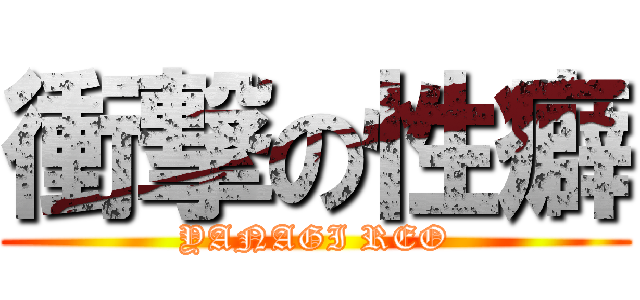 衝撃の性癖

YANAGI REO